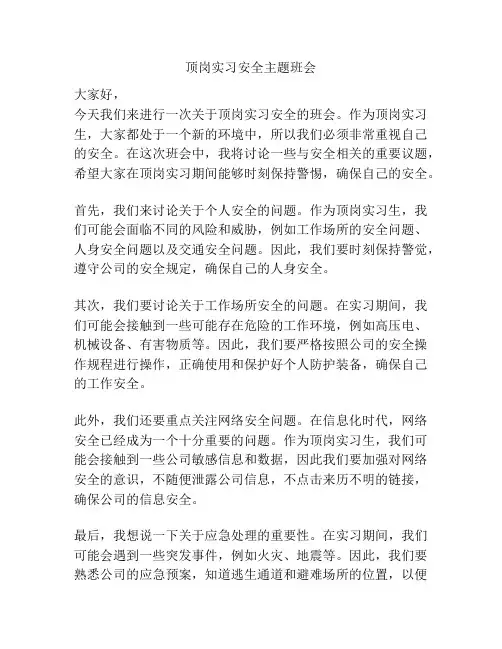 顶岗实习安全主题班会

大家好，
今天我们来进行一次关于顶岗实习安全的班会。作为顶岗实习生，大家都处于一个新的环境中，所以我们必须非常重视自己的安全。在这次班会中，我将讨论一些与安全相关的重要议题，希望大家在顶岗实习期间能够时刻保持警惕，确保自己的安全。

首先，我们来讨论关于个人安全的问题。作为顶岗实习生，我们可能会面临不同的风险和威胁，例如工作场所的安全问题、人身安全问题以及交通安全问题。因此，我们要时刻保持警觉，遵守公司的安全规定，确保自己的人身安全。

其次，我们要讨论关于工作场所安全的问题。在实习期间，我们可能会接触到一些可能存在危险的工作环境，例如高压电、机械设备、有害物质等。因此，我们要严格按照公司的安全操作规程进行操作，正确使用和保护好个人防护装备，确保自己的工作安全。

此外，我们还要重点关注网络安全问题。在信息化时代，网络安全已经成为一个十分重要的问题。作为顶岗实习生，我们可能会接触到一些公司敏感信息和数据，因此我们要加强对网络安全的意识，不随便泄露公司信息，不点击来历不明的链接，确保公司的信息安全。

最后，我想说一下关于应急处理的重要性。在实习期间，我们可能会遇到一些突发事件，例如火灾、地震等。因此，我们要熟悉公司的应急预案，知道逃生通道和避难场所的位置，以便